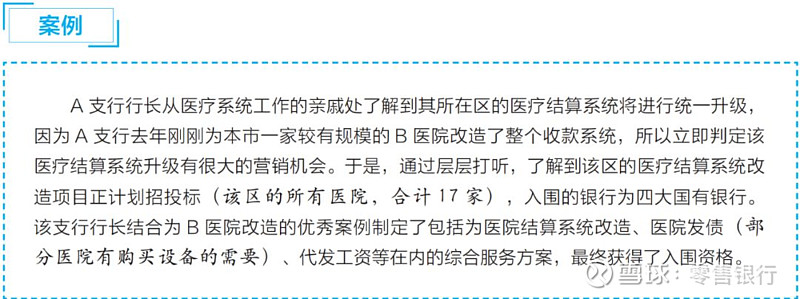 案例

A 支行行长从医疗系统工作的亲戚处了解到其所在区的医疗结算系统将进行统一升级，因为 A 支行去年刚刚为本市一家较有规模的 B 医院改造了整个收款系统，所以立即判定该医疗结算系统升级有很大的营销机会。于是，通过层层打听，了解到该区的医疗结算系统改造项目正计划招投标（该区的所有医院，合计 17 家），入围的银行为四大国有银行。该支行行长结合为 B 医院改造的优秀案例制定了包括为医院结算系统改造、医院发债（部分医院有购买设备的需要）、代发工资等在内的综合服务方案，最终获得了入围资格。

雪球：零售银行